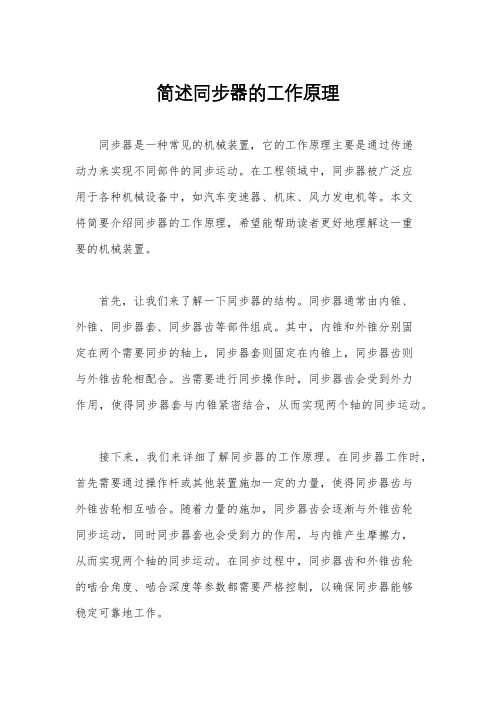 简述同步器的工作原理

同步器是一种常见的机械装置，它的工作原理主要是通过传递动力来实现不同部件的同步运动。在工程领域中，同步器被广泛应用于各种机械设备中，如汽车变速器、机床、风力发电机等。本文将简要介绍同步器的工作原理，希望能帮助读者更好地理解这一重要的机械装置。

首先，让我们来了解一下同步器的结构。同步器通常由内锥、外锥、同步器套、同步器齿等部件组成。其中，内锥和外锥分别固定在两个需要同步的轴上，同步器套则固定在内锥上，同步器齿则与外锥齿轮相配合。当需要进行同步操作时，同步器齿会受到外力作用，使得同步器套与内锥紧密结合，从而实现两个轴的同步运动。

接下来，我们来详细了解同步器的工作原理。在同步器工作时，首先需要通过操作杆或其他装置施加一定的力量，使得同步器齿与外锥齿轮相互啮合。随着力量的施加，同步器齿会逐渐与外锥齿轮同步运动，同时同步器套也会受到力的作用，与内锥产生摩擦力，从而实现两个轴的同步运动。在同步过程中，同步器齿和外锥齿轮的啮合角度、啮合深度等参数都需要严格控制，以确保同步器能够稳定可靠地工作。